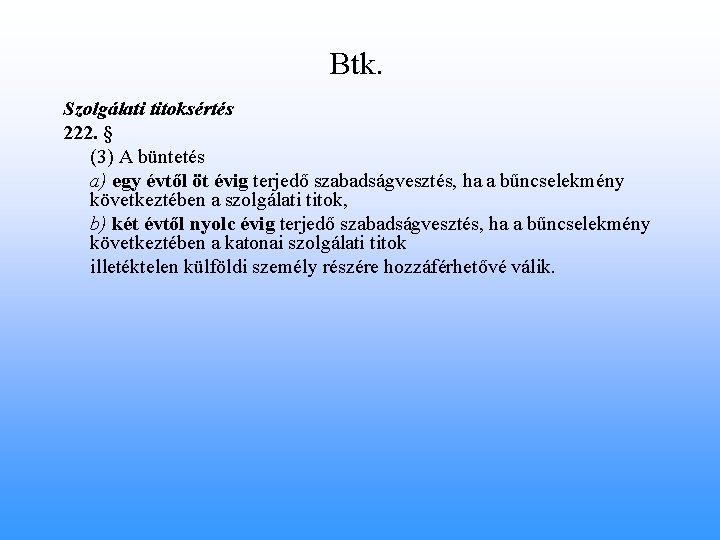 Btk.

Szolgálati titoksértés
222. §

(3) A büntetés

a) egy évtől öt évig terjedő szabadságvesztés, ha a bűncselekmény következtében a szolgálati titok,

b) két évtől nyolc évig terjedő szabadságvesztés, ha a bűncselekmény következtében a katonai szolgálati titok

illetéktelen külföldi személy részére hozzáférhetővé válik.